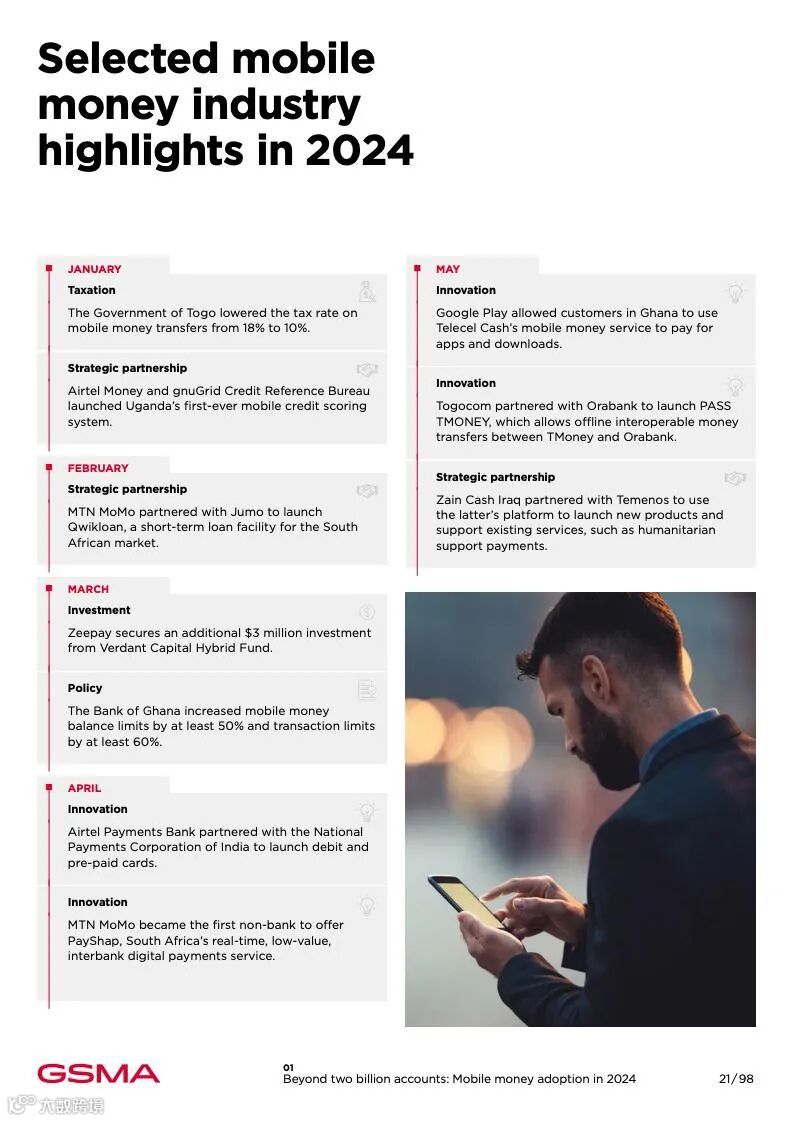 Selected mobile money industry highlights in 2024

JANUARY

Taxation

The Government of Togo lowered the tax rate on mobile money transfers from 18% to 10%.

Strategic partnership

Airtel Money and gnuGrid Credit Reference Bureau launched Uganda's first-ever mobile credit scoring system.

FEBRUARY

Strategic partnership

MTN MoMo partnered with Jumo to launch Qwikloan, a short-term loan facility for the South African market.

MARCH

Investment

Zeepay secures an additional $3 million investment from Verdant Capital Hybrid Fund.

Policy

The Bank of Ghana increased mobile money balance limits by at least 50% and transaction limits by at least 60%.

APRIL

Innovation

Airtel Payments Bank partnered with the National Payments Corporation of India to launch debit and pre-paid cards.

Innovation

MTN MoMo became the first non-bank to offer PayShap, South Africa's real-time, low-value, interbank digital payments service.

MAY

Innovation

Google Play allowed customers in Ghana to use Telecel Cash's mobile money service to pay for apps and downloads.

Innovation

Togocom partnered with Orabank to launch PASS TMONEY, which allows offline interoperable money transfers between TMoney and Orabank.

Strategic partnership

Zain Cash Iraq partnered with Temenos to use the latter's platform to launch new products and support existing services, such as humanitarian support payments.

GSMA

01
Beyond two billion accounts: Mobile money adoption in 2024

21/98

六数跨境